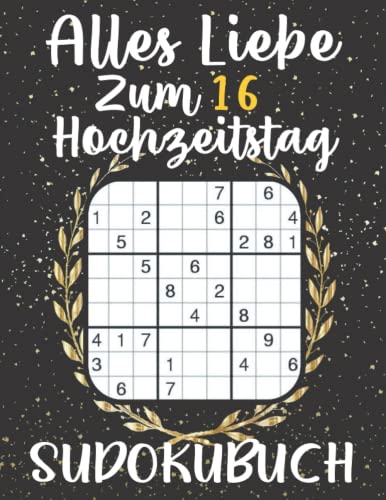 Alles Liebe
Zum 16
Hochzeitstag

|   |   |   |   |   |   |   |   |   |
|---|---|---|---|---|---|---|---|---|
|   |   |   |   |   | 7 |   | 6 |   |
| 1 |   | 2 |   |   | 6 |   |   | 4 |
|   | 5 |   |   |   |   | 2 | 8 | 1 |
|   |   | 5 |   | 6 |   |   |   |   |
|   |   |   | 8 |   | 2 |   |   |   |
|   |   |   |   | 4 |   | 8 |   |   |
| 4 | 1 | 7 |   |   |   |   | 9 |   |
| 3 |   |   | 1 |   |   | 4 |   | 6 |
|   | 6 |   | 7 |   |   |   |   |   |

SUDOKUBUCH